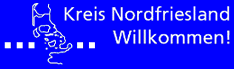 Kreis Nordfriesland
Willkommen!